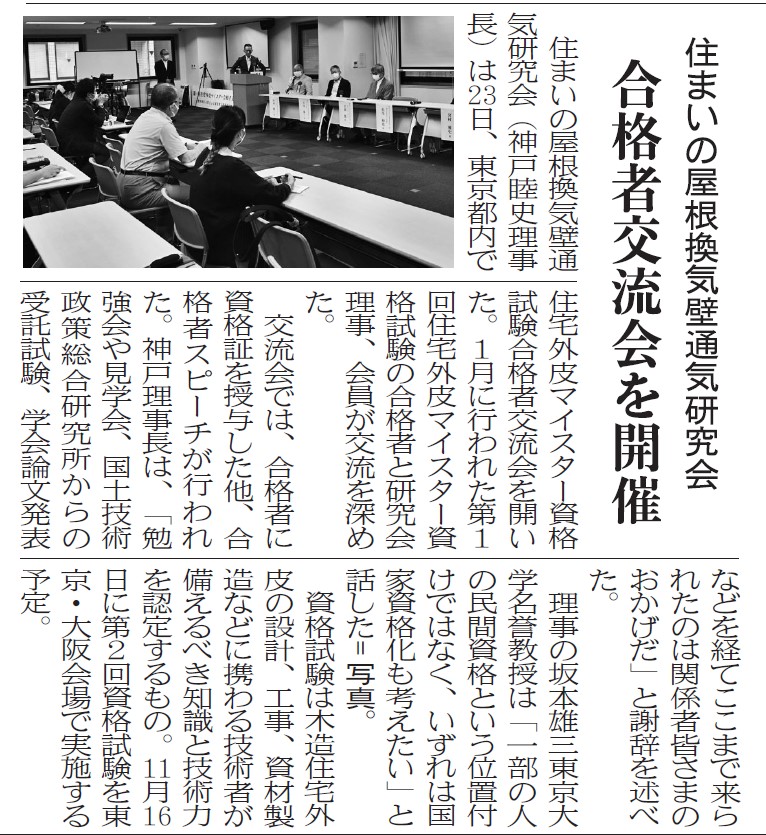 住まいの屋根換気壁通気研究会

合格者交流会を開催

住まいの屋根換気壁通気研究会（神戸睦史理事長）は23日、東京都内で住宅外皮マイスター資格試験合格者交流会を開いた。1月に行われた第1回住宅外皮マイスター資格試験の合格者と研究会理事、会員が交流を深めた。

交流会では、合格者に資格証を授与した他、合格者スピーチが行われた。神戸理事長は、「勉強会や見学会、国土技術政策総合研究所からの受託試験、学会論文発表などを経てここまで来られたのは関係者皆さまのおかげだ」と謝辞を述べた。

理事の坂本雄三東京大学名誉教授は「一部の人の民間資格という位置付けではなく、いずれは国家資格化も考えたい」と話した＝写真。

資格試験は木造住宅外皮の設計、工事、資材製造などに携わる技術者が備えるべき知識と技術力を認定するもの。11月16日に第2回資格試験を東京・大阪会場で実施する予定。